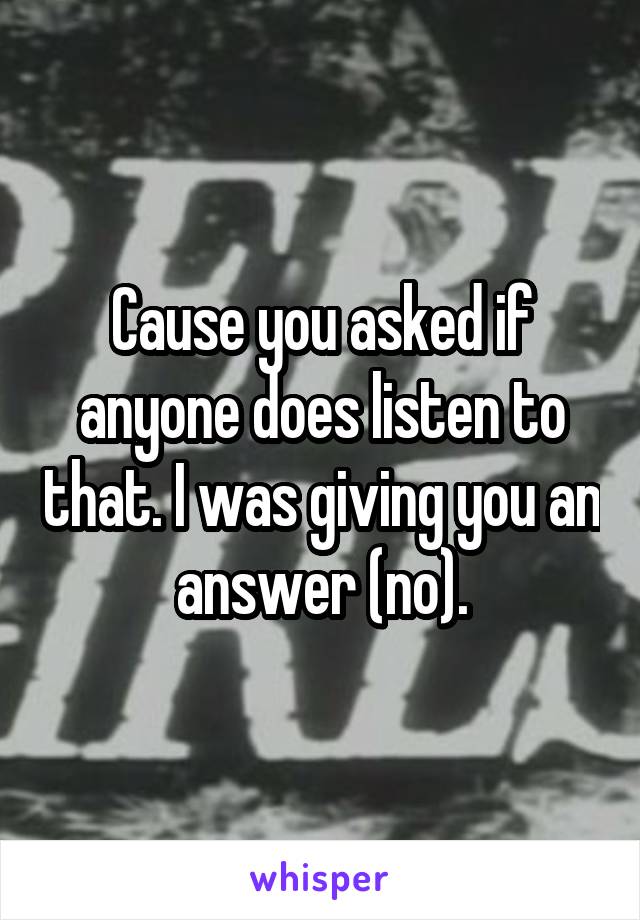 Cause you asked if anyone does listen to that. I was giving you an answer (no).

whisper